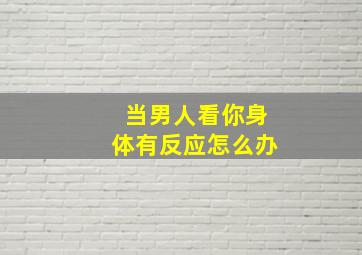 当男人看你身体有反应怎么办